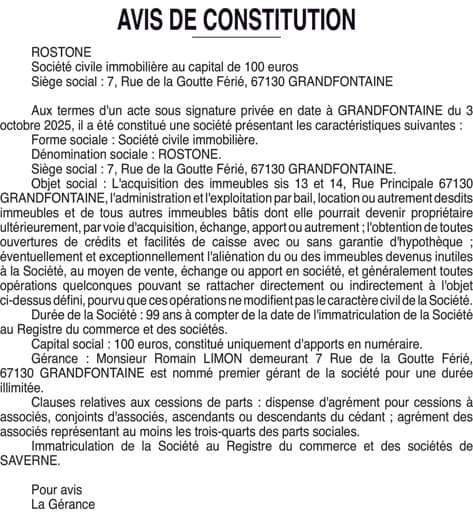 AVIS DE CONSTITUTION

ROSTONE
Société civile immobilière au capital de 100 euros
Siège social : 7, Rue de la Goutte Férié, 67130 GRANDFONTAINE

Aux termes d'un acte sous signature privée en date à GRANDFONTAINE du 3 octobre 2025, il a été constitué une société présentant les caractéristiques suivantes :
Forme sociale : Société civile immobilière.
Dénomination sociale : ROSTONE.
Siège social : 7, Rue de la Goutte Férié, 67130 GRANDFONTAINE.
Objet social : L'acquisition des immeubles sis 13 et 14, Rue Principale 67130 GRANDFONTAINE, l'administration et l'exploitation par bail, location ou autrement desdits immeubles et de tous autres immeubles bâtis dont elle pourrait devenir propriétaire ultérieurement, par voie d'acquisition, échange, apport ou autrement ; l'obtention de toutes ouvertures de crédits et facilités de caisse avec ou sans garantie d'hypothèque ; éventuellement et exceptionnellement l'aliénation du ou des immeubles devenus inutiles à la Société, au moyen de vente, échange ou apport en société, et généralement toutes opérations quelconques pouvant se rattacher directement ou indirectement à l'objet ci-dessus défini, pourvu que ces opérations ne modifient pas le caractère civil de la Société.
Durée de la Société : 99 ans à compter de la date de l'immatriculation de la Société au Registre du commerce et des sociétés.
Capital social : 100 euros, constitué uniquement d'apports en numéraire.
Gérance : Monsieur Romain LIMON demeurant 7 Rue de la Goutte Férié, 67130 GRANDFONTAINE est nommé premier gérant de la société pour une durée illimitée.
Clauses relatives aux cessions de parts : dispense d'agrément pour cessions à associés, conjoints d'associés, ascendants ou descendants du cédant ; agrément des associés représentant au moins les trois-quarts des parts sociales.
Immatriculation de la Société au Registre du commerce et des sociétés de SAVERNE.

Pour avis
La Gérance